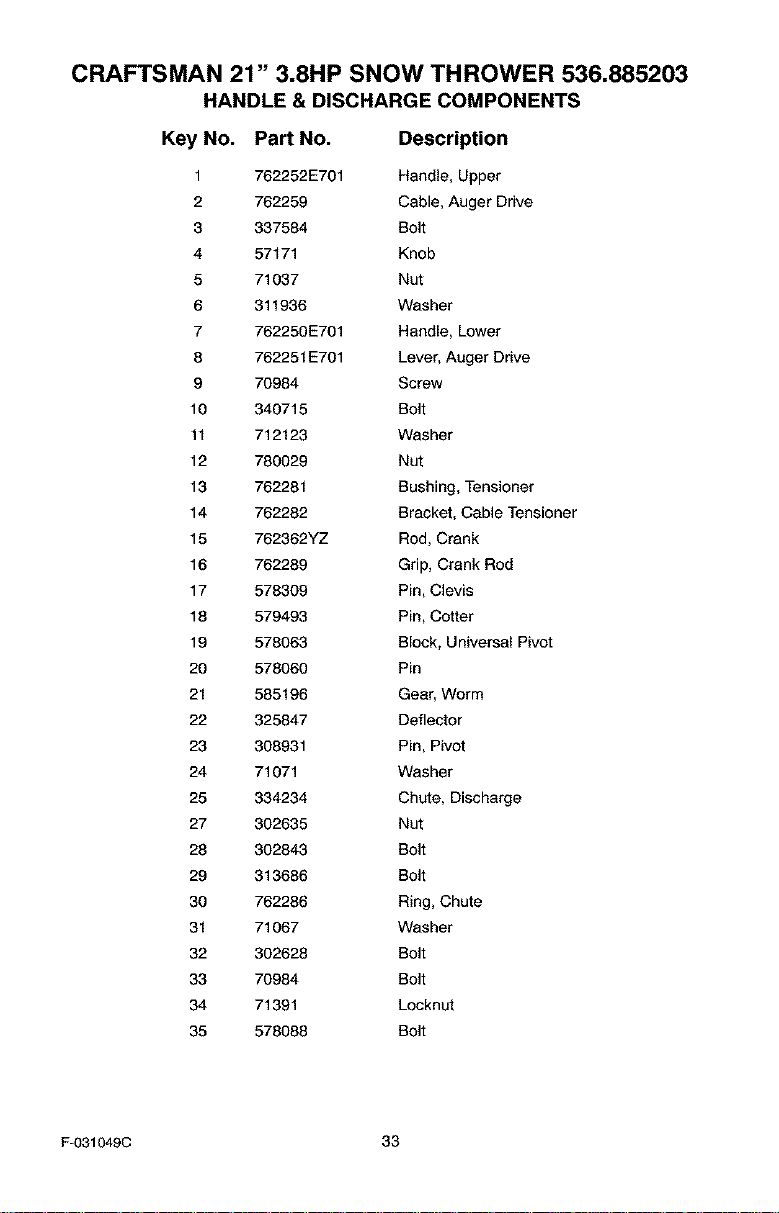 CRAFTSMAN 21" 3.8HP SNOW THROWER 536.885203
HANDLE & DISCHARGE COMPONENTS

| Key No. | Part No. | Description |
|---|---|---|
| 1 | 762252E701 | Handle, Upper |
| 2 | 762259 | Cable, Auger Drive |
| 3 | 337584 | Bolt |
| 4 | 57171 | Knob |
| 5 | 71037 | Nut |
| 6 | 311936 | Washer |
| 7 | 762250E701 | Handle, Lower |
| 8 | 762251E701 | Lever, Auger Drive |
| 9 | 70984 | Screw |
| 10 | 340715 | Bolt |
| 11 | 712123 | Washer |
| 12 | 780029 | Nut |
| 13 | 762281 | Bushing, Tensioner |
| 14 | 762282 | Bracket, Cable Tensioner |
| 15 | 762362YZ | Rod, Crank |
| 16 | 762289 | Grip, Crank Rod |
| 17 | 578309 | Pin, Clevis |
| 18 | 579493 | Pin, Cotter |
| 19 | 578063 | Block, Universal Pivot |
| 20 | 578060 | Pin |
| 21 | 585196 | Gear, Worm |
| 22 | 325847 | Deflector |
| 23 | 308931 | Pin, Pivot |
| 24 | 71071 | Washer |
| 25 | 334234 | Chute, Discharge |
| 27 | 302635 | Nut |
| 28 | 302843 | Bolt |
| 29 | 313686 | Bolt |
| 30 | 762286 | Ring, Chute |
| 31 | 71067 | Washer |
| 32 | 302628 | Bolt |
| 33 | 70984 | Bolt |
| 34 | 71391 | Locknut |
| 35 | 578088 | Bolt |

F-031049C 33